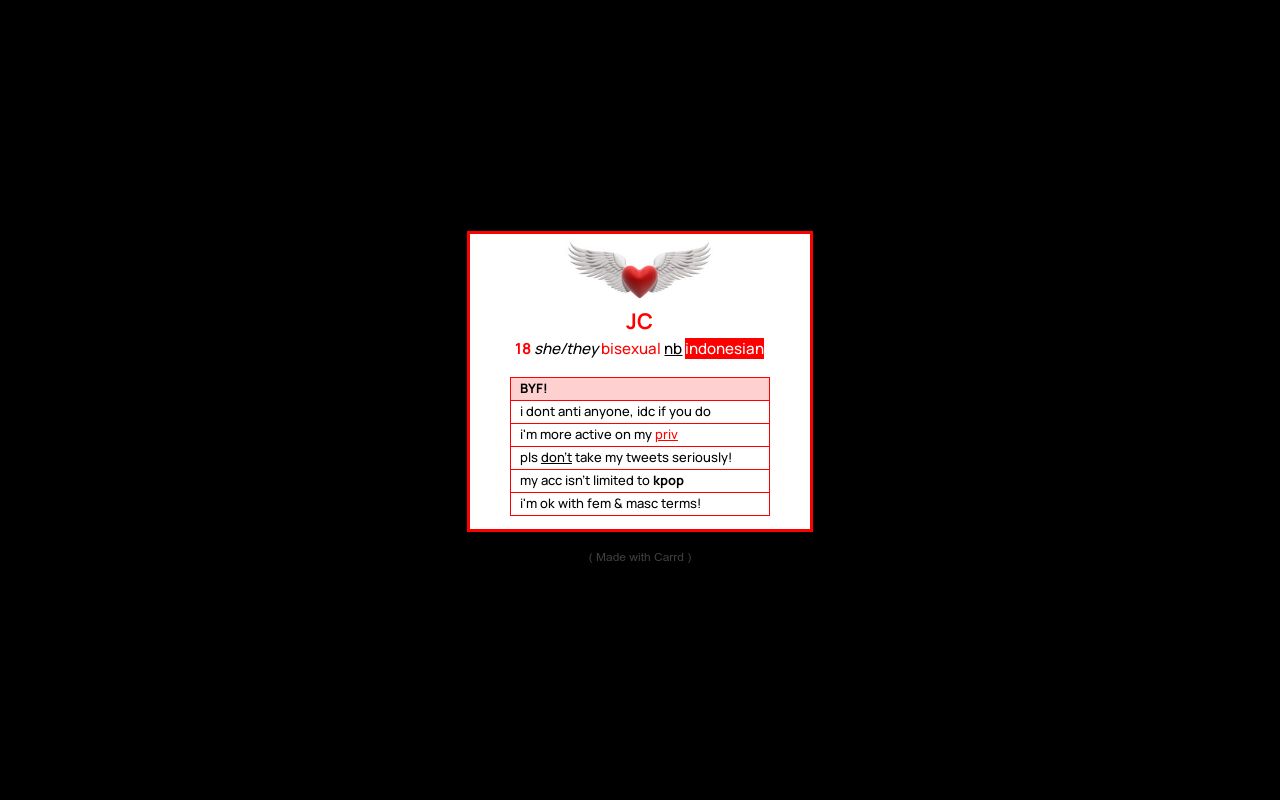 JC

18 she/they bisexual nb indonesian

| BYF! |
|---|
| i dont anti anyone, idc if you do |
| i'm more active on my priv |
| pls don't take my tweets seriously! |
| my acc isn't limited to kpop |
| i'm ok with fem & masc terms! |

( Made with Carrd )